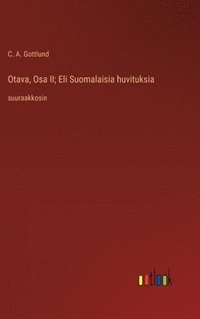 C. A. Gottlund

Otava, Osa II; Eli Suomalaisia huvituksia

suuraakkosin

outlook